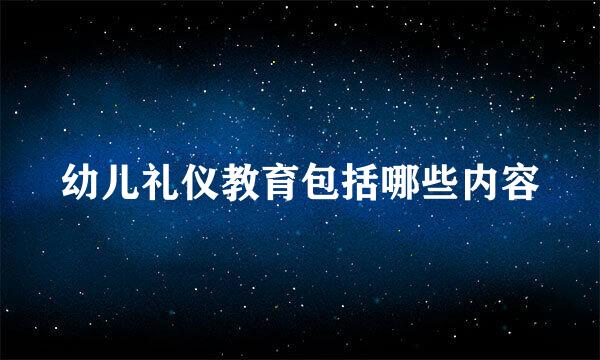 幼儿礼仪教育包括哪些内容